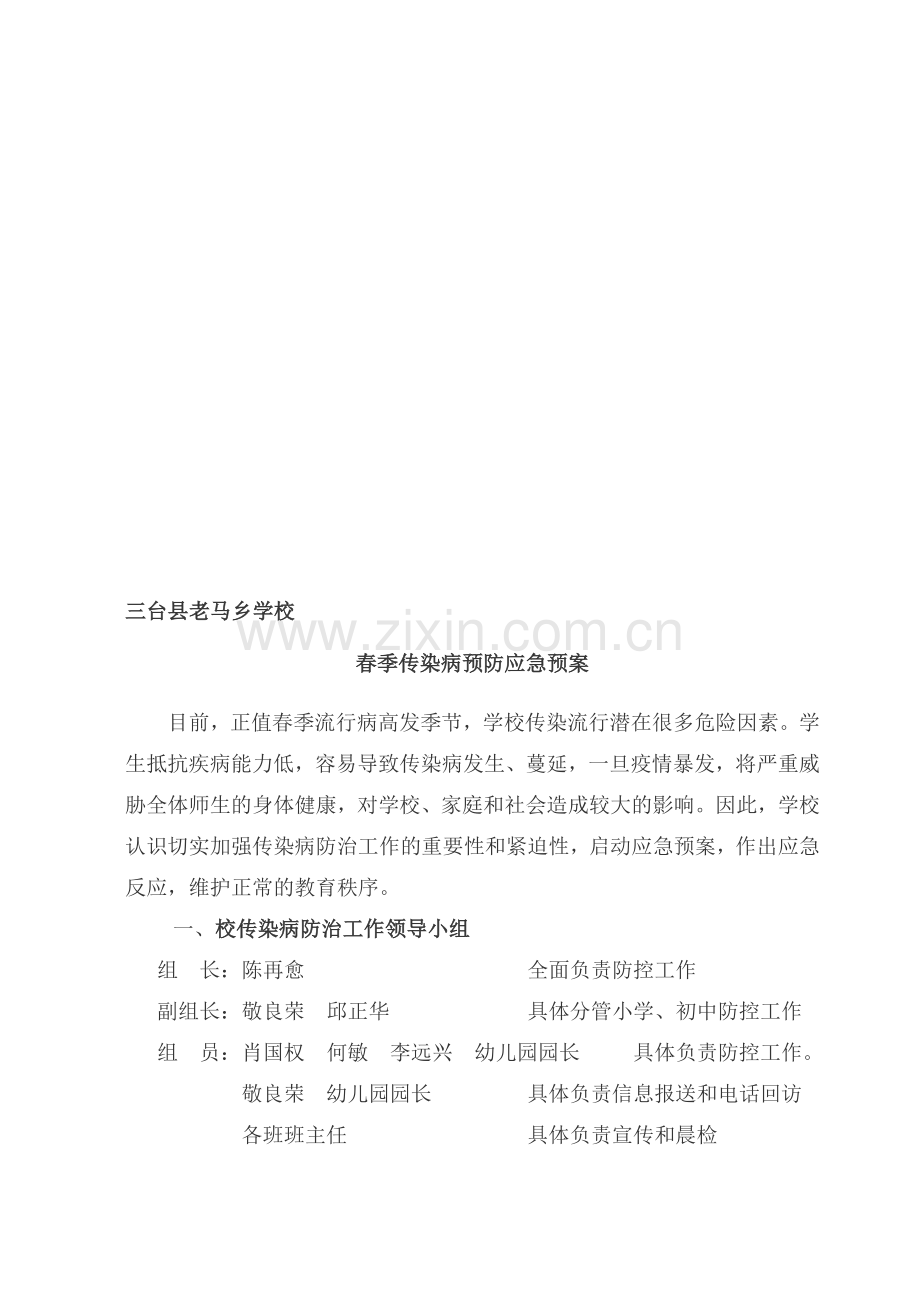 三台县老马乡学校

春季传染病预防应急预案

目前，正值春季流行病高发季节，学校传染流行潜在很多危险因素。学生抵抗疾病能力低，容易导致传染病发生、蔓延，一旦疫情暴发，将严重威胁全体师生的身体健康，对学校、家庭和社会造成较大的影响。因此，学校认识切实加强传染病防治工作的重要性和紧迫性，启动应急预案，作出应急反应，维护正常的教育秩序。

一、校传染病防治工作领导小组

组 长：陈再愈 全面负责防控工作

副组长：敬良荣 邱正华 具体分管小学、初中防控工作

组 员：肖国权 何敏 李远兴 幼儿园园长 具体负责防控工作。

敬良荣 幼儿园园长 具体负责信息报送和电话回访

各班班主任 具体负责宣传和晨检

www.zixin.com.cn